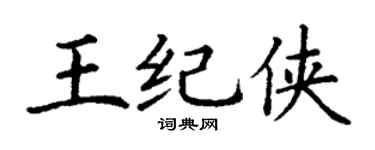 王纪侠
词典网